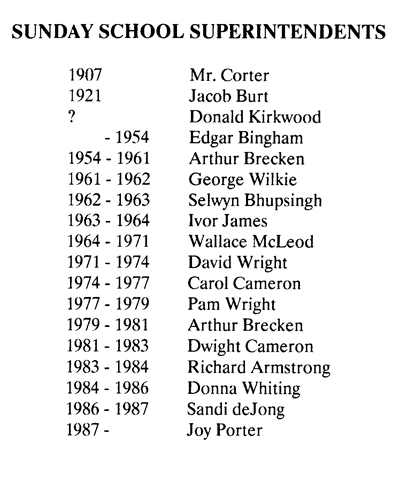 SUNDAY SCHOOL SUPERINTENDENTS

| | |
|---|---|
| 1907 | Mr. Corter |
| 1921 | Jacob Burt |
| ? | Donald Kirkwood |
| - 1954 | Edgar Bingham |
| 1954 - 1961 | Arthur Brecken |
| 1961 - 1962 | George Wilkie |
| 1962 - 1963 | Selwyn Bhupsingh |
| 1963 - 1964 | Ivor James |
| 1964 - 1971 | Wallace McLeod |
| 1971 - 1974 | David Wright |
| 1974 - 1977 | Carol Cameron |
| 1977 - 1979 | Pam Wright |
| 1979 - 1981 | Arthur Brecken |
| 1981 - 1983 | Dwight Cameron |
| 1983 - 1984 | Richard Armstrong |
| 1984 - 1986 | Donna Whiting |
| 1986 - 1987 | Sandi deJong |
| 1987 - | Joy Porter |